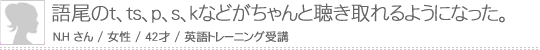 語尾のt、ts、p、s、kなどがちゃんと聴き取れるようになった。

N.H さん / 女性 / 42才 / 英語トレーニング受講